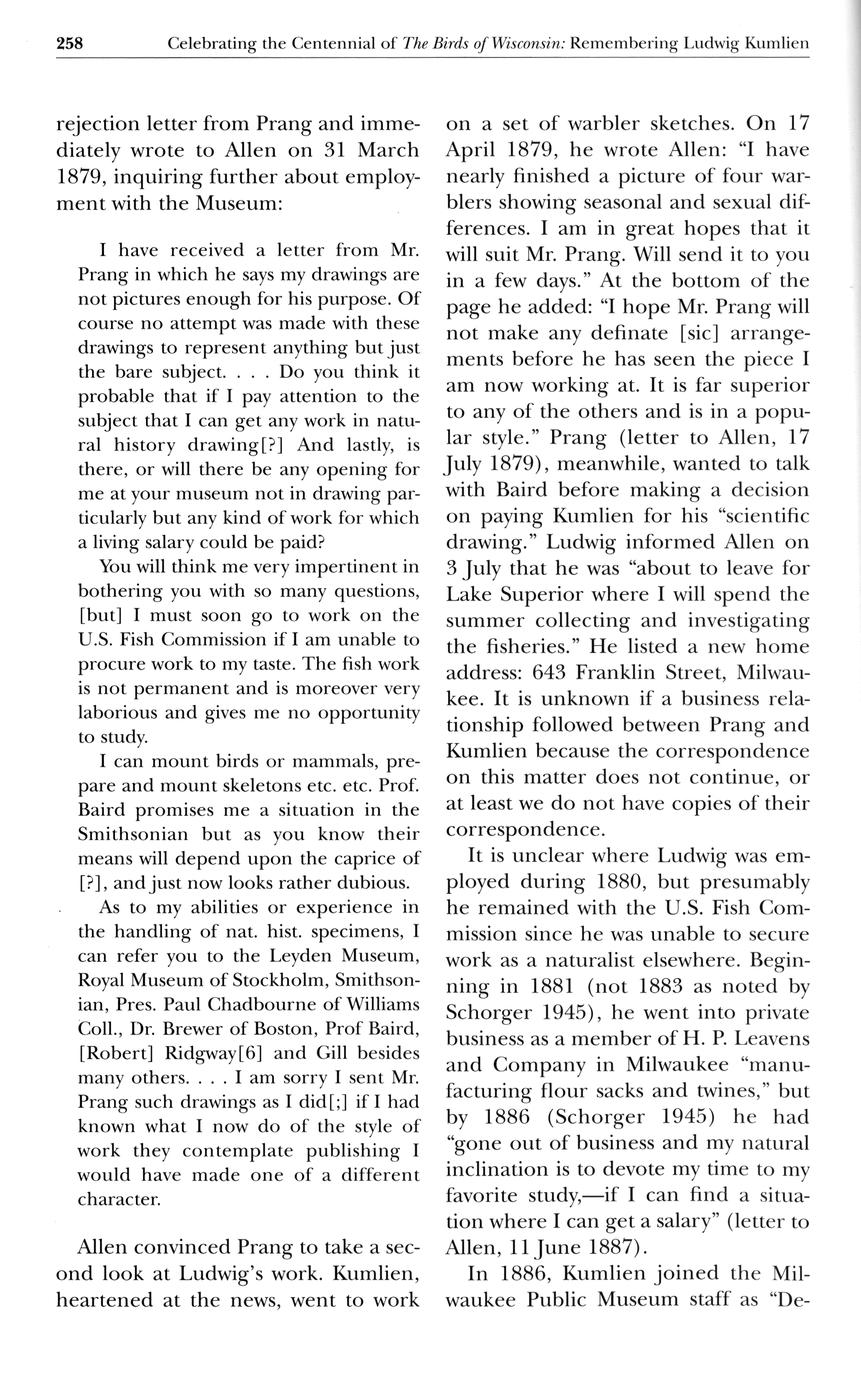 258 Celebrating the Centennial of The Birds of Wisconsin: Remembering Ludwig Kumlien

rejection letter from Prang and immediately wrote to Allen on 31 March 1879, inquiring further about employment with the Museum:

I have received a letter from Mr. Prang in which he says my drawings are not pictures enough for his purpose. Of course no attempt was made with these drawings to represent anything but just the bare subject. . . . Do you think it probable that if I pay attention to the subject that I can get any work in natural history drawing[?] And lastly, is there, or will there be any opening for me at your museum not in drawing particularly but any kind of work for which a living salary could be paid?

You will think me very impertinent in bothering you with so many questions, [but] I must soon go to work on the U.S. Fish Commission if I am unable to procure work to my taste. The fish work is not permanent and is moreover very laborious and gives me no opportunity to study.

I can mount birds or mammals, prepare and mount skeletons etc. etc. Prof. Baird promises me a situation in the Smithsonian but as you know their means will depend upon the caprice of [?], and just now looks rather dubious.

As to my abilities or experience in the handling of nat. hist. specimens, I can refer you to the Leyden Museum, Royal Museum of Stockholm, Smithsonian, Pres. Paul Chadbourne of Williams Coll., Dr. Brewer of Boston, Prof Baird, [Robert] Ridgway[6] and Gill besides many others. . . . I am sorry I sent Mr. Prang such drawings as I did[;] if I had known what I now do of the style of work they contemplate publishing I would have made one of a different character.

Allen convinced Prang to take a second look at Ludwig's work. Kumlien, heartened at the news, went to work on a set of warbler sketches. On 17 April 1879, he wrote Allen: "I have nearly finished a picture of four warblers showing seasonal and sexual differences. I am in great hopes that it will suit Mr. Prang. Will send it to you in a few days." At the bottom of the page he added: "I hope Mr. Prang will not make any definate [sic] arrangements before he has seen the piece I am now working at. It is far superior to any of the others and is in a popular style." Prang (letter to Allen, 17 July 1879), meanwhile, wanted to talk with Baird before making a decision on paying Kumlien for his "scientific drawing." Ludwig informed Allen on 3 July that he was "about to leave for Lake Superior where I will spend the summer collecting and investigating the fisheries." He listed a new home address: 643 Franklin Street, Milwaukee. It is unknown if a business relationship followed between Prang and Kumlien because the correspondence on this matter does not continue, or at least we do not have copies of their correspondence.

It is unclear where Ludwig was employed during 1880, but presumably he remained with the U.S. Fish Commission since he was unable to secure work as a naturalist elsewhere. Beginning in 1881 (not 1883 as noted by Schorger 1945), he went into private business as a member of H. P. Leavens and Company in Milwaukee "manufacturing flour sacks and twines," but by 1886 (Schorger 1945) he had "gone out of business and my natural inclination is to devote my time to my favorite study,—if I can find a situation where I can get a salary" (letter to Allen, 11 June 1887).

In 1886, Kumlien joined the Milwaukee Public Museum staff as "De-